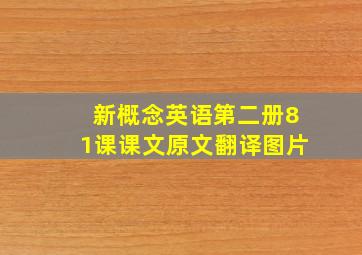 新概念英语第二册81课课文原文翻译图片